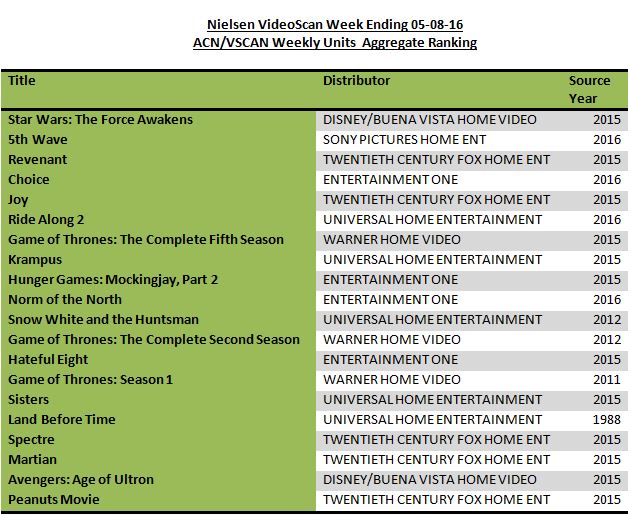 Nielsen VideoScan Week Ending 05-08-16
ACN/VSCAN Weekly Units Aggregate Ranking

| Title | Distributor | Source Year |
|---|---|---|
| Star Wars: The Force Awakens | DISNEY/BUENA VISTA HOME VIDEO | 2015 |
| 5th Wave | SONY PICTURES HOME ENT | 2016 |
| Revenant | TWENTIETH CENTURY FOX HOME ENT | 2015 |
| Choice | ENTERTAINMENT ONE | 2016 |
| Joy | TWENTIETH CENTURY FOX HOME ENT | 2015 |
| Ride Along 2 | UNIVERSAL HOME ENTERTAINMENT | 2016 |
| Game of Thrones: The Complete Fifth Season | WARNER HOME VIDEO | 2015 |
| Krampus | UNIVERSAL HOME ENTERTAINMENT | 2015 |
| Hunger Games: Mockingjay, Part 2 | ENTERTAINMENT ONE | 2015 |
| Norm of the North | ENTERTAINMENT ONE | 2016 |
| Snow White and the Huntsman | UNIVERSAL HOME ENTERTAINMENT | 2012 |
| Game of Thrones: The Complete Second Season | WARNER HOME VIDEO | 2012 |
| Hateful Eight | ENTERTAINMENT ONE | 2015 |
| Game of Thrones: Season 1 | WARNER HOME VIDEO | 2011 |
| Sisters | UNIVERSAL HOME ENTERTAINMENT | 2015 |
| Land Before Time | UNIVERSAL HOME ENTERTAINMENT | 1988 |
| Spectre | TWENTIETH CENTURY FOX HOME ENT | 2015 |
| Martian | TWENTIETH CENTURY FOX HOME ENT | 2015 |
| Avengers: Age of Ultron | DISNEY/BUENA VISTA HOME VIDEO | 2015 |
| Peanuts Movie | TWENTIETH CENTURY FOX HOME ENT | 2015 |